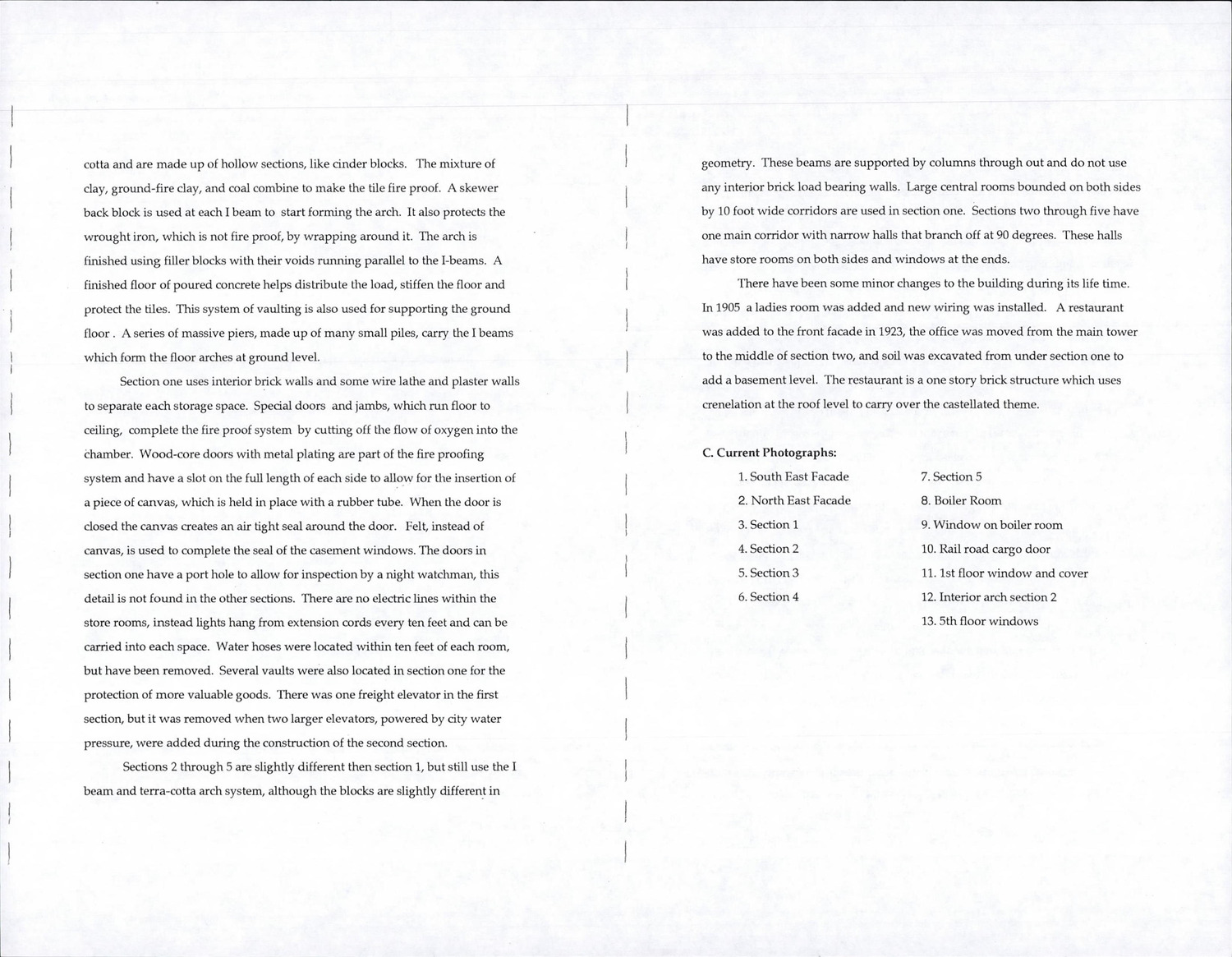 cotta and are made up of hollow sections, like cinder blocks. The mixture of clay, ground-fire clay, and coal combine to make the tile fire proof. A skewer back block is used at each I beam to start forming the arch. It also protects the wrought iron, which is not fire proof, by wrapping around it. The arch is finished using filler blocks with their voids running parallel to the I-beams. A finished floor of poured concrete helps distribute the load, stiffen the floor and protect the tiles. This system of vaulting is also used for supporting the ground floor . A series of massive piers, made up of many small piles, carry the I beams which form the floor arches at ground level.

Section one uses interior brick walls and some wire lathe and plaster walls to separate each storage space. Special doors and jambs, which run floor to ceiling, complete the fire proof system by cutting off the flow of oxygen into the chamber. Wood-core doors with metal plating are part of the fire proofing system and have a slot on the full length of each side to allow for the insertion of a piece of canvas, which is held in place with a rubber tube. When the door is closed the canvas creates an air tight seal around the door. Felt, instead of canvas, is used to complete the seal of the casement windows. The doors in section one have a port hole to allow for inspection by a night watchman, this detail is not found in the other sections. There are no electric lines within the store rooms, instead lights hang from extension cords every ten feet and can be carried into each space. Water hoses were located within ten feet of each room, but have been removed. Several vaults were also located in section one for the protection of more valuable goods. There was one freight elevator in the first section, but it was removed when two larger elevators, powered by city water pressure, were added during the construction of the second section.

Sections 2 through 5 are slightly different then section 1, but still use the I beam and terra-cotta arch system, although the blocks are slightly different in geometry. These beams are supported by columns through out and do not use any interior brick load bearing walls. Large central rooms bounded on both sides by 10 foot wide corridors are used in section one. Sections two through five have one main corridor with narrow halls that branch off at 90 degrees. These halls have store rooms on both sides and windows at the ends.

There have been some minor changes to the building during its life time. In 1905 a ladies room was added and new wiring was installed. A restaurant was added to the front facade in 1923, the office was moved from the main tower to the middle of section two, and soil was excavated from under section one to add a basement level. The restaurant is a one story brick structure which uses crenelation at the roof level to carry over the castellated theme.

C. Current Photographs:
1. South East Facade
2. North East Facade
3. Section 1
4. Section 2
5. Section 3
6. Section 4
7. Section 5
8. Boiler Room
9. Window on boiler room
10. Rail road cargo door
11. 1st floor window and cover
12. Interior arch section 2
13. 5th floor windows